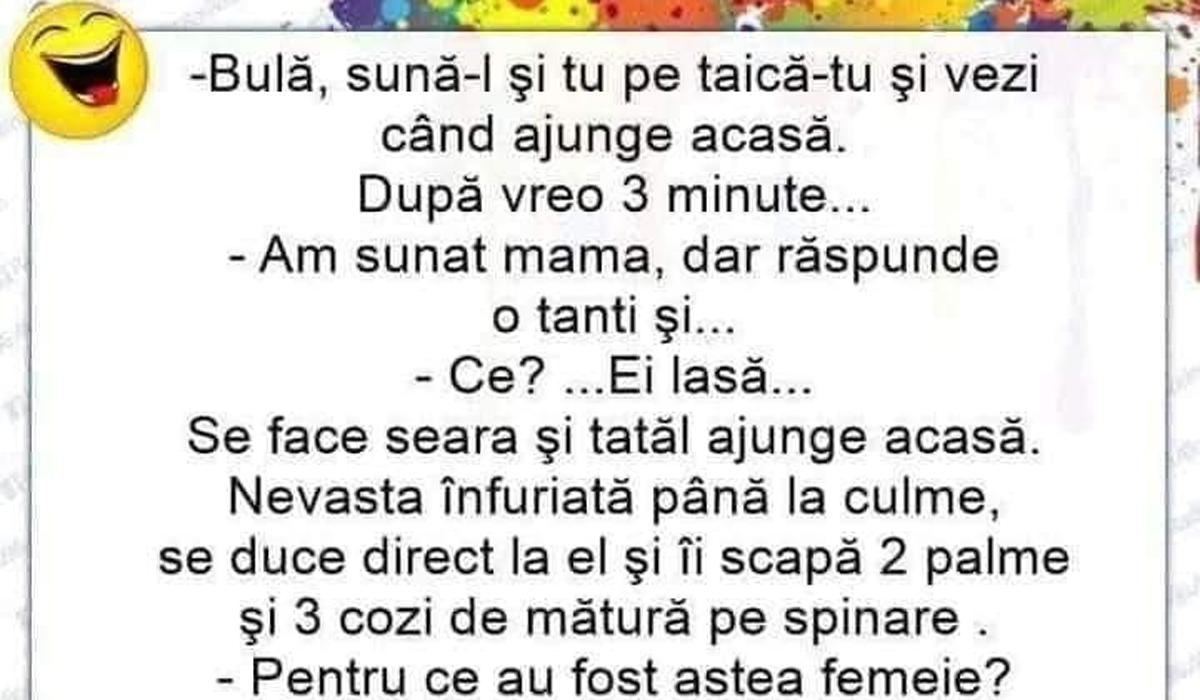 -Bulă, sună-l şi tu pe taică-tu şi vezi când ajunge acasă.
După vreo 3 minute...
- Am sunat mama, dar răspunde o tanti şi...
- Ce? ...Ei lasă...
Se face seara şi tatăl ajunge acasă. Nevasta înfuriată până la culme, se duce direct la el şi îi scapă 2 palme şi 3 cozi de mătură pe spinare .
- Pentru ce au fost astea femeie?